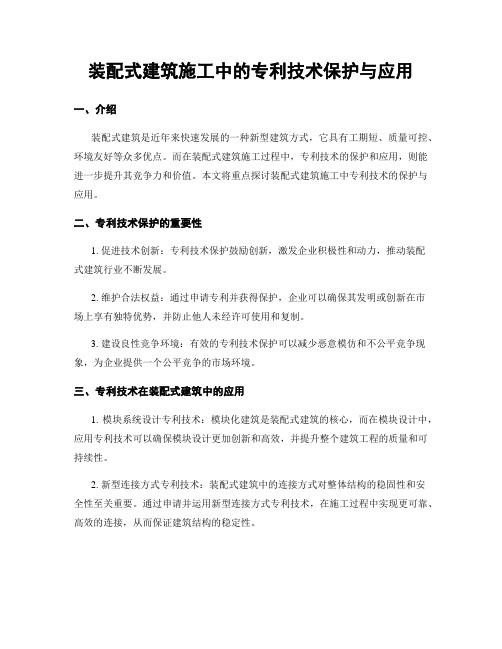 装配式建筑施工中的专利技术保护与应用

一、介绍

装配式建筑是近年来快速发展的一种新型建筑方式，它具有工期短、质量可控、环境友好等众多优点。而在装配式建筑施工过程中，专利技术的保护和应用，则能进一步提升其竞争力和价值。本文将重点探讨装配式建筑施工中专利技术的保护与应用。

二、专利技术保护的重要性

1. 促进技术创新：专利技术保护鼓励创新，激发企业积极性和动力，推动装配式建筑行业不断发展。

2. 维护合法权益：通过申请专利并获得保护，企业可以确保其发明或创新在市场上享有独特优势，并防止他人未经许可使用和复制。

3. 建设良性竞争环境：有效的专利技术保护可以减少恶意模仿和不公平竞争现象，为企业提供一个公平竞争的市场环境。

三、专利技术在装配式建筑中的应用

1. 模块系统设计专利技术：模块化建筑是装配式建筑的核心，而在模块设计中，应用专利技术可以确保模块设计更加创新和高效，并提升整个建筑工程的质量和可持续性。

2. 新型连接方式专利技术：装配式建筑中的连接方式对整体结构的稳固性和安全性至关重要。通过申请并运用新型连接方式专利技术，在施工过程中实现更可靠、高效的连接，从而保证建筑结构的稳定性。